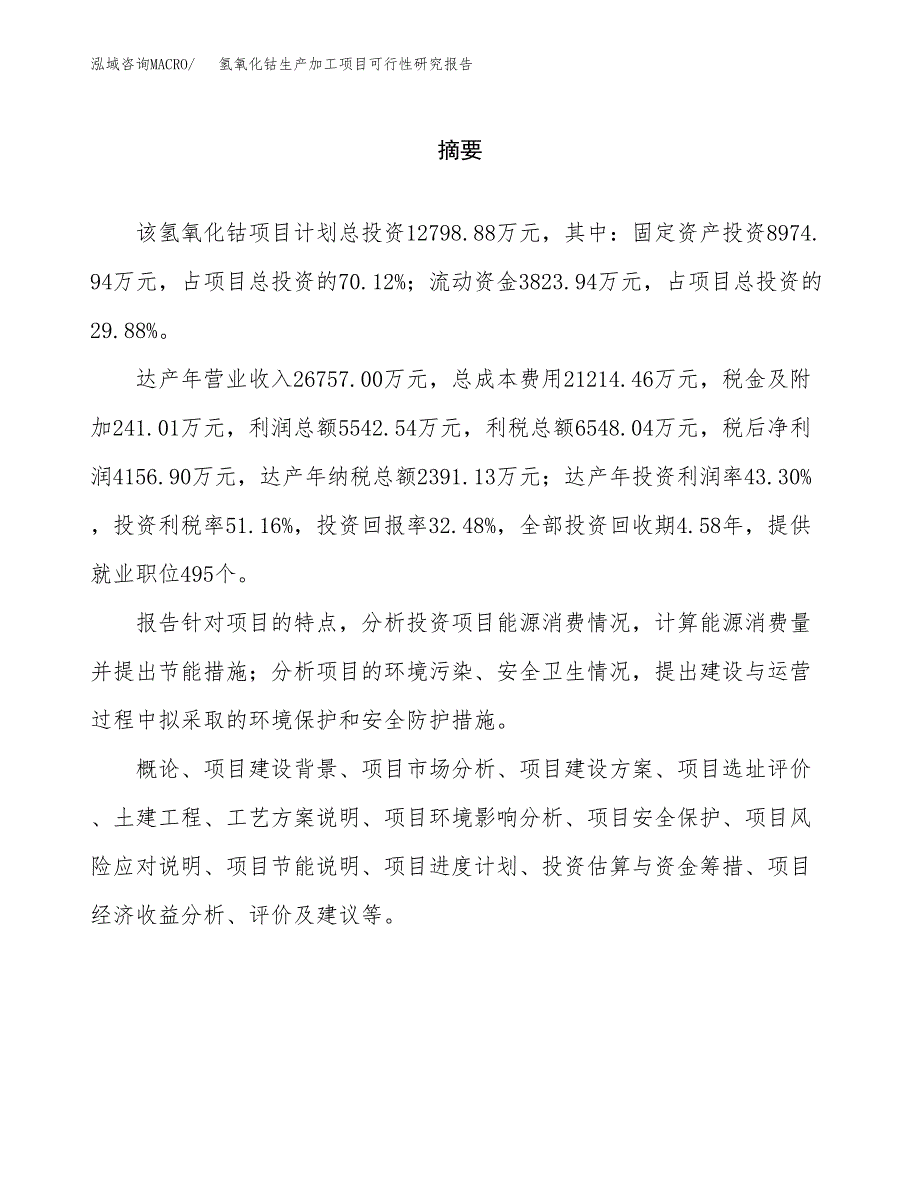 泓域咨询MACRO/　氢氧化钴生产加工项目可行性研究报告

摘要

该氢氧化钴项目计划总投资12798.88万元，其中：固定资产投资8974.94万元，占项目总投资的70.12%；流动资金3823.94万元，占项目总投资的29.88%。

达产年营业收入26757.00万元，总成本费用21214.46万元，税金及附加241.01万元，利润总额5542.54万元，利税总额6548.04万元，税后净利润4156.90万元，达产年纳税总额2391.13万元；达产年投资利润率43.30%，投资利税率51.16%，投资回报率32.48%，全部投资回收期4.58年，提供就业职位495个。

报告针对项目的特点，分析投资项目能源消费情况，计算能源消费量并提出节能措施；分析项目的环境污染、安全卫生情况，提出建设与运营过程中拟采取的环境保护和安全防护措施。

概论、项目建设背景、项目市场分析、项目建设方案、项目选址评价、土建工程、工艺方案说明、项目环境影响分析、项目安全保护、项目风险应对说明、项目节能说明、项目进度计划、投资估算与资金筹措、项目经济收益分析、评价及建议等。